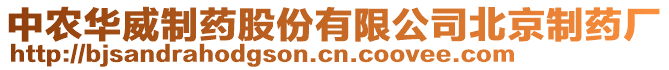 中农华威制药股份有限公司北京制药厂
http://bjsandrahodgson.cn.coovee.com